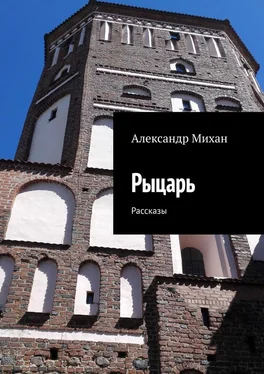 Александр Михан

Рыцарь

Рассказы